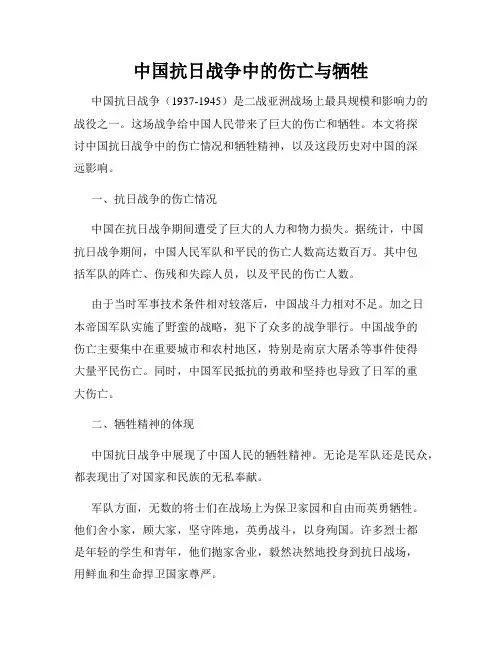 中国抗日战争中的伤亡与牺牲

中国抗日战争（1937-1945）是二战亚洲战场上最具规模和影响力的战役之一。这场战争给中国人民带来了巨大的伤亡和牺牲。本文将探讨中国抗日战争中的伤亡情况和牺牲精神，以及这段历史对中国的深远影响。

一、抗日战争的伤亡情况

中国在抗日战争期间遭受了巨大的人力和物力损失。据统计，中国抗日战争期间，中国人民军队和平民的伤亡人数高达数百万。其中包括军队的阵亡、伤残和失踪人员，以及平民的伤亡人数。

由于当时军事技术条件相对较落后，中国战斗力相对不足。加之日本帝国军队实施了野蛮的战略，犯下了众多的战争罪行。中国战争的伤亡主要集中在重要城市和农村地区，特别是南京大屠杀等事件使得大量平民伤亡。同时，中国军民抵抗的勇敢和坚持也导致了日军的重大伤亡。

二、牺牲精神的体现

中国抗日战争中展现了中国人民的牺牲精神。无论是军队还是民众，都表现出了对国家和民族的无私奉献。

军队方面，无数的将士们在战场上为保卫家园和自由而英勇牺牲。他们舍小家，顾大家，坚守阵地，英勇战斗，以身殉国。许多烈士都是年轻的学生和青年，他们抛家舍业，毅然决然地投身到抗日战场，用鲜血和生命捍卫国家尊严。